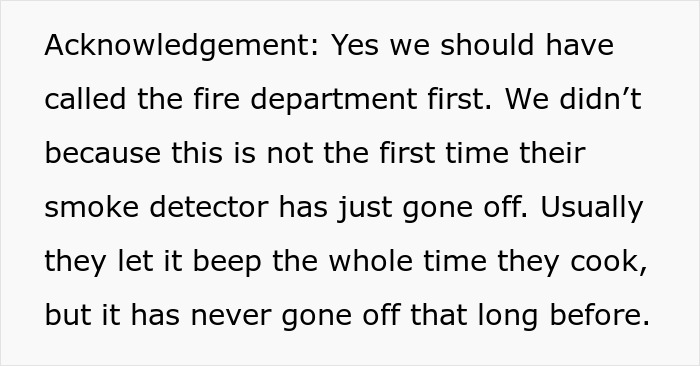 Acknowledgement: Yes we should have called the fire department first. We didn’t because this is not the first time their smoke detector has just gone off. Usually they let it beep the whole time they cook, but it has never gone off that long before.